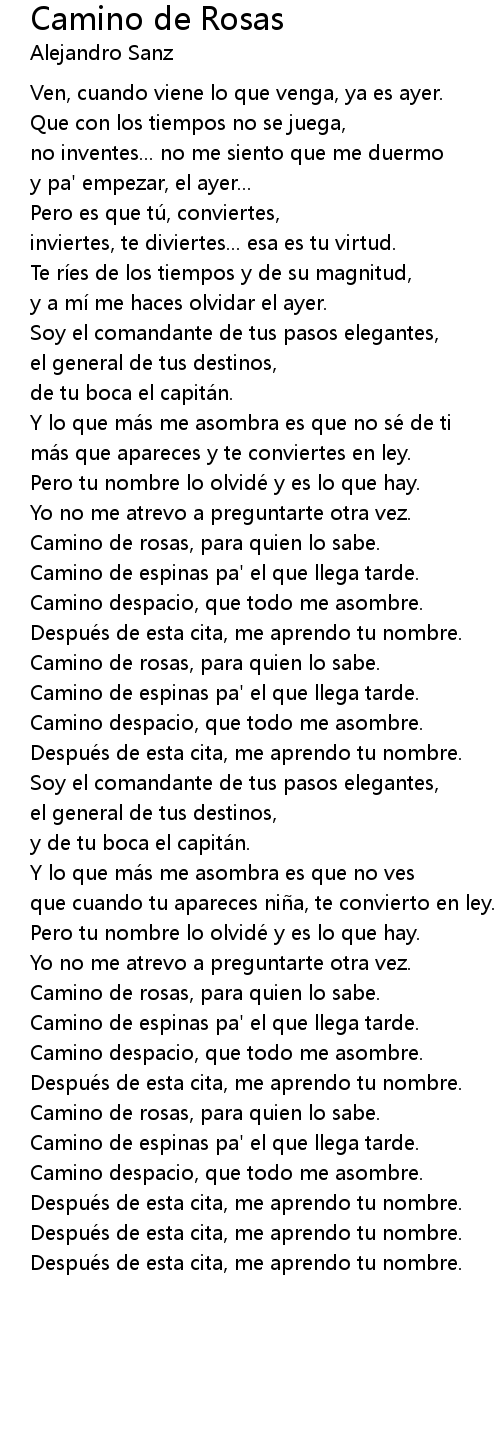 Camino de Rosas
Alejandro Sanz

Ven, cuando viene lo que venga, ya es ayer.
Que con los tiempos no se juega,
no inventes... no me siento que me duermo
y pa' empezar, el ayer...
Pero es que tú, conviertes,
inviertes, te diviertes... esa es tu virtud.
Te ríes de los tiempos y de su magnitud,
y a mí me haces olvidar el ayer.
Soy el comandante de tus pasos elegantes,
el general de tus destinos,
de tu boca el capitán.
Y lo que más me asombra es que no sé de ti
más que apareces y te conviertes en ley.
Pero tu nombre lo olvidé y es lo que hay.
Yo no me atrevo a preguntarte otra vez.
Camino de rosas, para quien lo sabe.
Camino de espinas pa' el que llega tarde.
Camino despacio, que todo me asombre.
Después de esta cita, me aprendo tu nombre.
Camino de rosas, para quien lo sabe.
Camino de espinas pa' el que llega tarde.
Camino despacio, que todo me asombre.
Después de esta cita, me aprendo tu nombre.
Soy el comandante de tus pasos elegantes,
el general de tus destinos,
y de tu boca el capitán.
Y lo que más me asombra es que no ves
que cuando tu apareces niña, te convierto en ley.
Pero tu nombre lo olvidé y es lo que hay.
Yo no me atrevo a preguntarte otra vez.
Camino de rosas, para quien lo sabe.
Camino de espinas pa' el que llega tarde.
Camino despacio, que todo me asombre.
Después de esta cita, me aprendo tu nombre.
Camino de rosas, para quien lo sabe.
Camino de espinas pa' el que llega tarde.
Camino despacio, que todo me asombre.
Después de esta cita, me aprendo tu nombre.
Después de esta cita, me aprendo tu nombre.
Después de esta cita, me aprendo tu nombre.